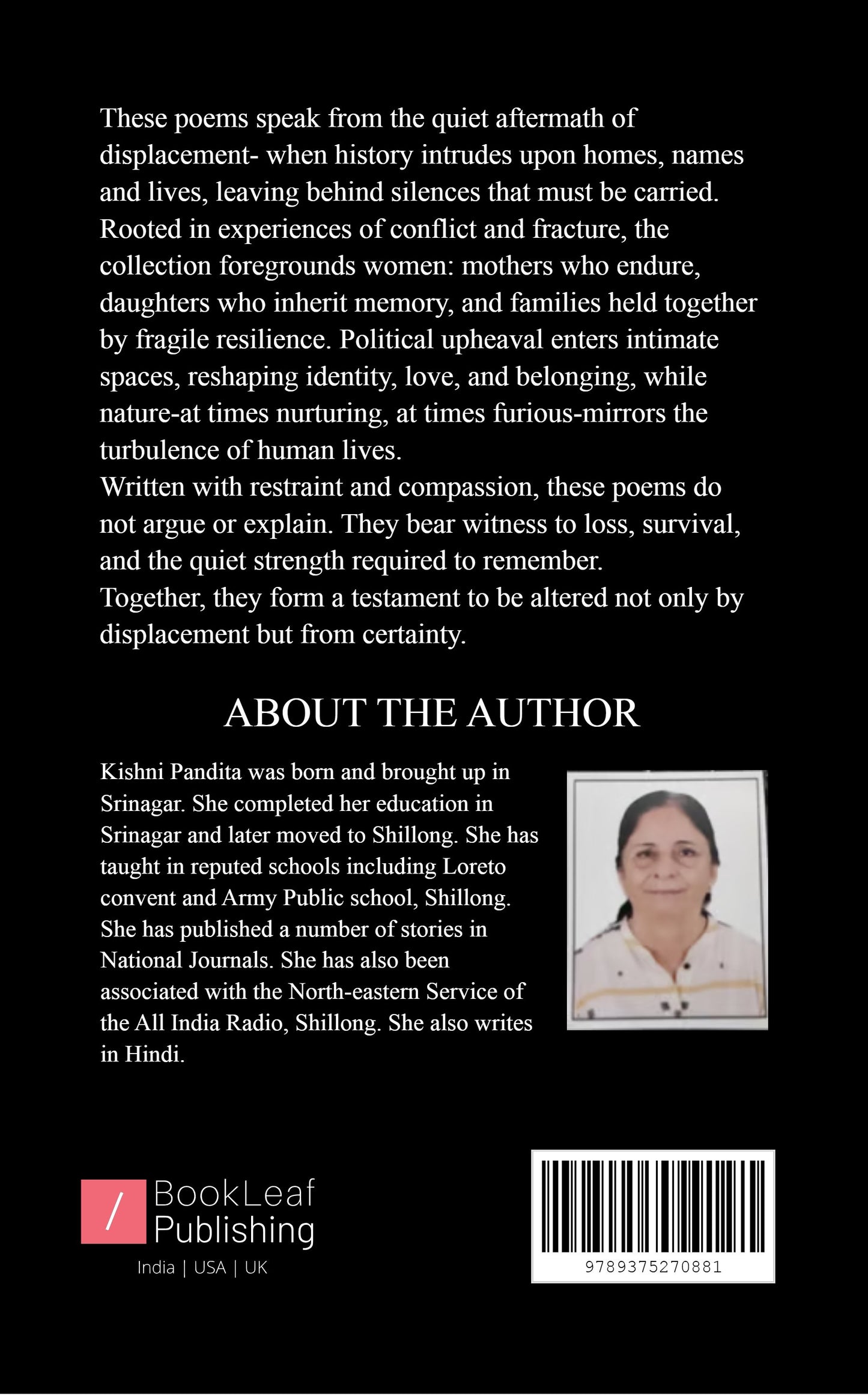 These poems speak from the quiet aftermath of displacement- when history intrudes upon homes, names and lives, leaving behind silences that must be carried. Rooted in experiences of conflict and fracture, the collection foregrounds women: mothers who endure, daughters who inherit memory, and families held together by fragile resilience. Political upheaval enters intimate spaces, reshaping identity, love, and belonging, while nature-at times nurturing, at times furious-mirrors the turbulence of human lives.
Written with restraint and compassion, these poems do not argue or explain. They bear witness to loss, survival, and the quiet strength required to remember.
Together, they form a testament to be altered not only by displacement but from certainty.

ABOUT THE AUTHOR

Kishni Pandita was born and brought up in Srinagar. She completed her education in Srinagar and later moved to Shillong. She has taught in reputed schools including Loreto convent and Army Public school, Shillong. She has published a number of stories in National Journals. She has also been associated with the North-eastern Service of the All India Radio, Shillong. She also writes in Hindi.

/ BookLeaf Publishing
India | USA | UK

9789375270881